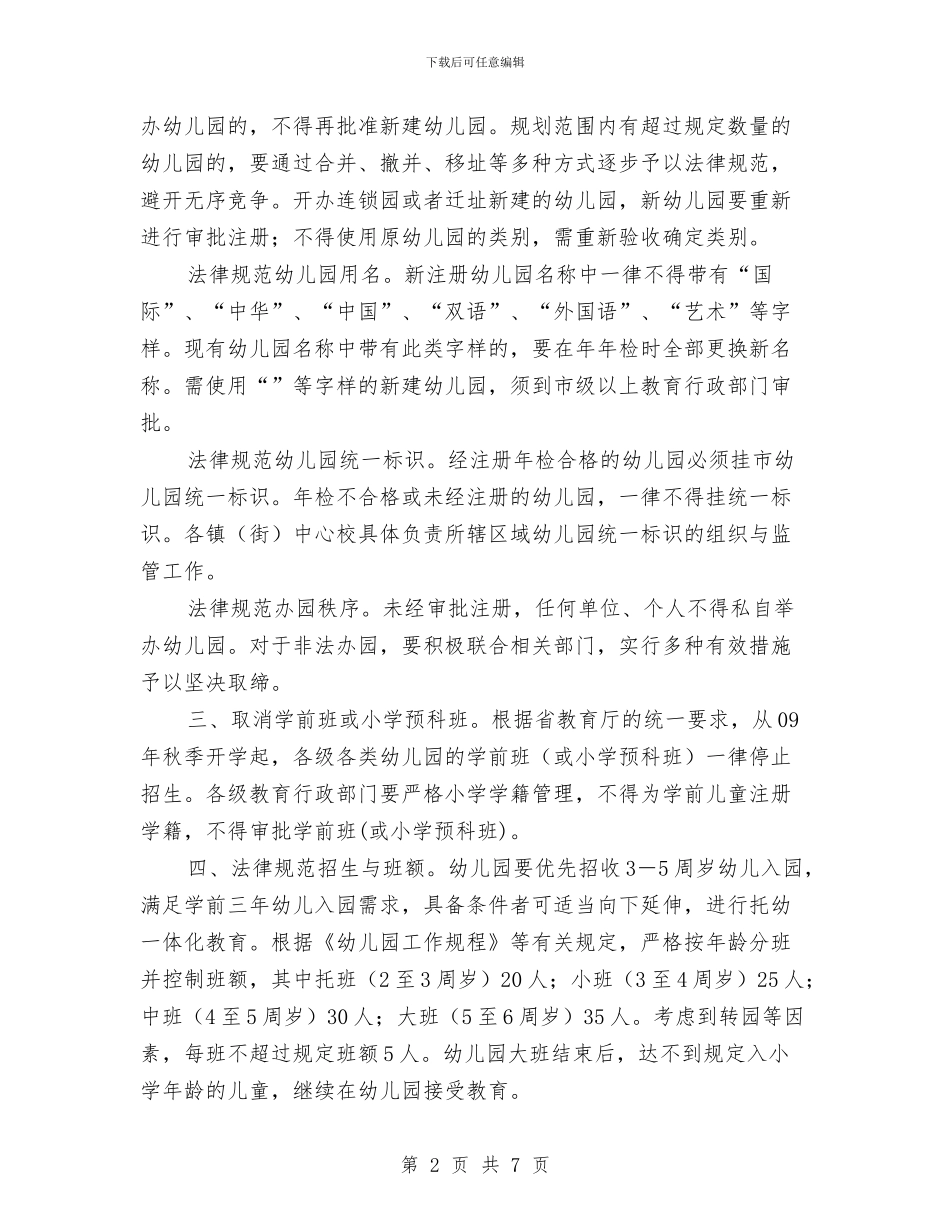 下载后可任意编辑

办幼儿园的，不得再批准新建幼儿园。规划范围内有超过规定数量的幼儿园的，要通过合并、撤并、移址等多种方式逐步予以法律规范，避开无序竞争。开办连锁园或者迁址新建的幼儿园，新幼儿园要重新进行审批注册；不得使用原幼儿园的类别，需重新验收确定类别。

法律规范幼儿园用名。新注册幼儿园名称中一律不得带有“国际”、“中华”、“中国”、“双语”、“外国语”、“艺术”等字样。现有幼儿园名称中带有此类字样的，要在年年检时全部更换新名称。需使用“”等字样的新建幼儿园，须到市级以上教育行政部门审批。

法律规范幼儿园统一标识。经注册年检合格的幼儿园必须挂市幼儿园统一标识。年检不合格或未经注册的幼儿园，一律不得挂统一标识。各镇（街）中心校具体负责所辖区域幼儿园统一标识的组织与监管工作。

法律规范办园秩序。未经审批注册，任何单位、个人不得私自举办幼儿园。对于非法办园，要积极联合相关部门，实行多种有效措施予以坚决取缔。

三、取消学前班或小学预科班。根据省教育厅的统一要求，从09年秋季开学起，各级各类幼儿园的学前班（或小学预科班）一律停止招生。各级教育行政部门要严格小学学籍管理，不得为学前儿童注册学籍，不得审批学前班(或小学预科班)。

四、法律规范招生与班额。幼儿园要优先招收3—5周岁幼儿入园，满足学前三年幼儿入园需求，具备条件者可适当向下延伸，进行托幼一体化教育。根据《幼儿园工作规程》等有关规定，严格按年龄分班并控制班额，其中托班（2至3周岁）20人；小班（3至4周岁）25人；中班（4至5周岁）30人；大班（5至6周岁）35人。考虑到转园等因素，每班不超过规定班额5人。幼儿园大班结束后，达不到规定入小学年龄的儿童，继续在幼儿园接受教育。

第 2 页 共 7 页